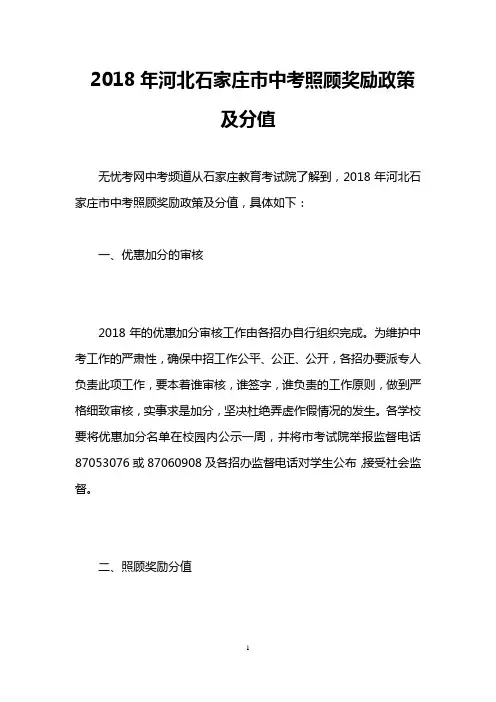 2018 年河北石家庄市中考照顾奖励政策及分值

无忧考网中考频道从石家庄教育考试院了解到，2018 年河北石家庄市中考照顾奖励政策及分值，具体如下：

一、优惠加分的审核

2018 年的优惠加分审核工作由各招办自行组织完成。为维护中考工作的严肃性，确保中招工作公平、公正、公开，各招办要派专人负责此项工作，要本着谁审核，谁签字，谁负责的工作原则，做到严格细致审核，实事求是加分，坚决杜绝弄虚作假情况的发生。各学校要将优惠加分名单在校园内公示一周，并将市考试院举报监督电话 87053076 或 87060908 及各招办监督电话对学生公布，接受社会监督。

二、照顾奖励分值

1